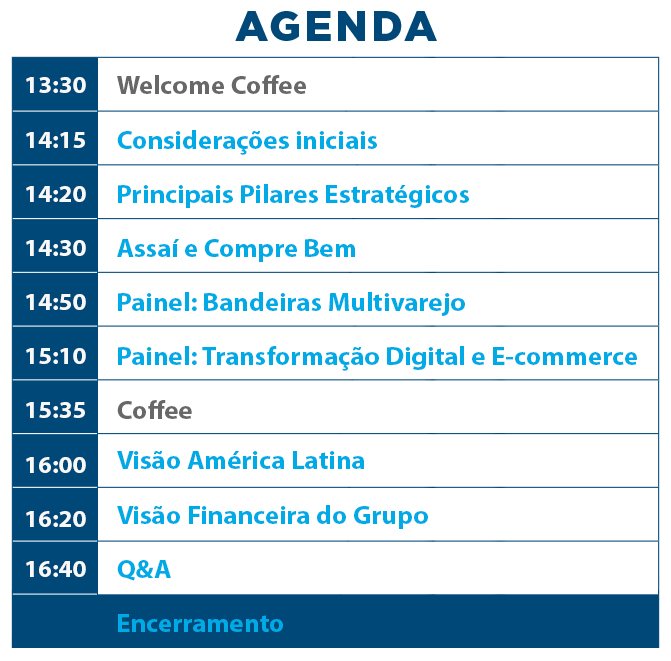 AGENDA

| | |
|---|---|
| 13:30 | Welcome Coffee |
| 14:15 | Considerações iniciais |
| 14:20 | Principais Pilares Estratégicos |
| 14:30 | Assaí e Compre Bem |
| 14:50 | Painel: Bandeiras Multivarejo |
| 15:10 | Painel: Transformação Digital e E-commerce |
| 15:35 | Coffee |
| 16:00 | Visão América Latina |
| 16:20 | Visão Financeira do Grupo |
| 16:40 | Q&A |
| | Encerramento |